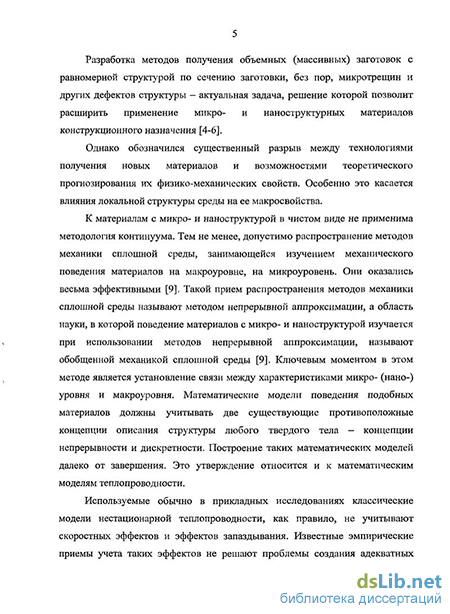 5

Разработка методов получения объемных (массивных) заготовок с равномерной структурой по сечению заготовки, без пор, микротрещин и других дефектов структуры – актуальная задача, решение которой позволит расширить применение микро- и наноструктурных материалов конструкционного назначения [4-6].

Однако обозначился существенный разрыв между технологиями получения новых материалов и возможностями теоретического прогнозирования их физико-механических свойств. Особенно это касается влияния локальной структуры среды на ее макросвойства.

К материалам с микро- и наноструктурой в чистом виде не применима методология континуума. Тем не менее, допустимо распространение методов механики сплошной среды, занимающейся изучением механического поведения материалов на макроуровне, на микроуровень. Они оказались весьма эффективными [9]. Такой прием распространения методов механики сплошной среды называют методом непрерывной аппроксимации, а область науки, в которой поведение материалов с микро- и наноструктурой изучается при использовании методов непрерывной аппроксимации, называют обобщенной механикой сплошной среды [9]. Ключевым моментом в этом методе является установление связи между характеристиками микро- (нано-) уровня и макроуровня. Математические модели поведения подобных материалов должны учитывать две существующие противоположные концепции описания структуры любого твердого тела – концепции непрерывности и дискретности. Построение таких математических моделей далеко от завершения. Это утверждение относится и к математическим моделям теплопроводности.

Используемые обычно в прикладных исследованиях классические модели нестационарной теплопроводности, как правило, не учитывают скоростных эффектов и эффектов запаздывания. Известные эмпирические приемы учета таких эффектов не решают проблемы создания адекватных

dsLib.net
библиотека диссертаций